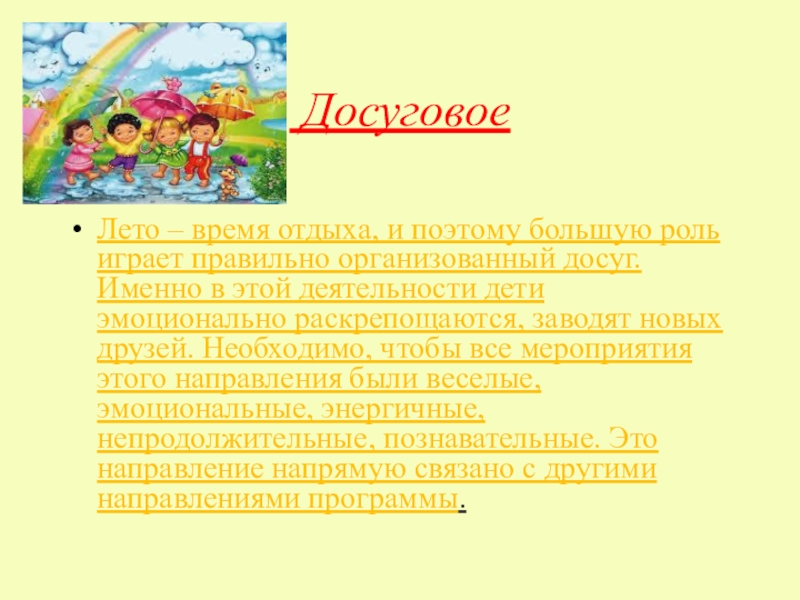 Досуговое

• Лето – время отдыха, и поэтому большую роль играет правильно организованный досуг. Именно в этой деятельности дети эмоционально раскрепощаются, заводят новых друзей. Необходимо, чтобы все мероприятия этого направления были веселые, эмоциональные, энергичные, непродолжительные, познавательные. Это направление напрямую связано с другими направлениями программы.